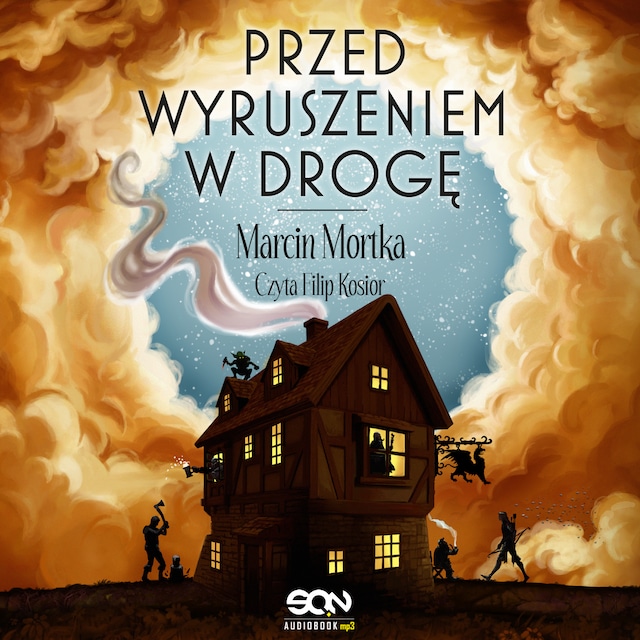 PRZED WYRUSZENIEM W DROGĘ

Marcin Mortka

Czyta Filip Kosior

SQN
AUDIOBOOK mp3